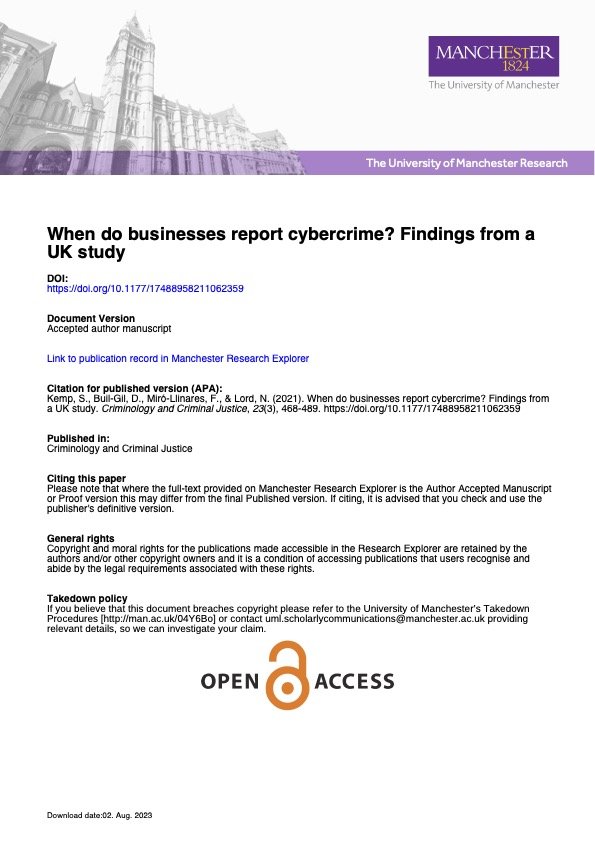 MANCHESTER
1824
The University of Manchester

The University of Manchester Research

When do businesses report cybercrime? Findings from a UK study

DOI:
https://doi.org/10.1177/17488958211062359

Document Version
Accepted author manuscript

Link to publication record in Manchester Research Explorer

Citation for published version (APA):
Kemp, S., Buil-Gil, D., Miró-Llinares, F., & Lord, N. (2021). When do businesses report cybercrime? Findings from a UK study. Criminology and Criminal Justice, 23(3), 468-489. https://doi.org/10.1177/17488958211062359

Published in:
Criminology and Criminal Justice

Citing this paper
Please note that where the full-text provided on Manchester Research Explorer is the Author Accepted Manuscript or Proof version this may differ from the final Published version. If citing, it is advised that you check and use the publisher's definitive version.

General rights
Copyright and moral rights for the publications made accessible in the Research Explorer are retained by the authors and/or other copyright owners and it is a condition of accessing publications that users recognise and abide by the legal requirements associated with these rights.

Takedown policy
If you believe that this document breaches copyright please refer to the University of Manchester's Takedown Procedures [http://man.ac.uk/04Y6Bo] or contact uml.scholarlycommunications@manchester.ac.uk providing relevant details, so we can investigate your claim.

OPEN ACCESS

Download date:02. Aug. 2023